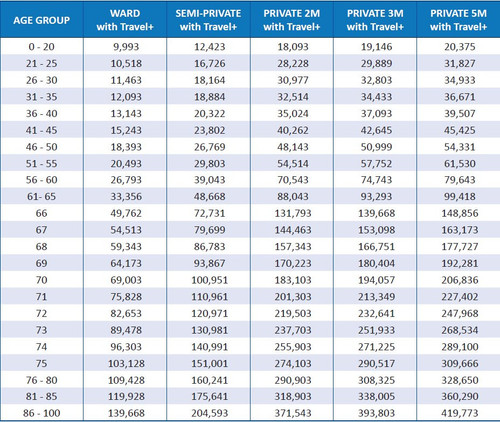 | AGE GROUP | WARD with Travel+ | SEMI-PRIVATE with Travel+ | PRIVATE 2M with Travel+ | PRIVATE 3M with Travel+ | PRIVATE 5M with Travel+ |
|---|---|---|---|---|---|
| 0 - 20 | 9,993 | 12,423 | 18,093 | 19,146 | 20,375 |
| 21 - 25 | 10,518 | 16,726 | 28,228 | 29,889 | 31,827 |
| 26 - 30 | 11,463 | 18,164 | 30,977 | 32,803 | 34,933 |
| 31 - 35 | 12,093 | 18,884 | 32,514 | 34,433 | 36,671 |
| 36 - 40 | 13,143 | 20,322 | 35,024 | 37,093 | 39,507 |
| 41 - 45 | 15,243 | 23,802 | 40,262 | 42,645 | 45,425 |
| 46 - 50 | 18,393 | 26,769 | 48,143 | 50,999 | 54,331 |
| 51 - 55 | 20,493 | 29,803 | 54,514 | 57,752 | 61,530 |
| 56 - 60 | 26,793 | 39,043 | 70,543 | 74,743 | 79,643 |
| 61- 65 | 33,356 | 48,668 | 88,043 | 93,293 | 99,418 |
| 66 | 49,762 | 72,731 | 131,793 | 139,668 | 148,856 |
| 67 | 54,513 | 79,699 | 144,463 | 153,098 | 163,173 |
| 68 | 59,343 | 86,783 | 157,343 | 166,751 | 177,727 |
| 69 | 64,173 | 93,867 | 170,223 | 180,404 | 192,281 |
| 70 | 69,003 | 100,951 | 183,103 | 194,057 | 206,836 |
| 71 | 75,828 | 110,961 | 201,303 | 213,349 | 227,402 |
| 72 | 82,653 | 120,971 | 219,503 | 232,641 | 247,968 |
| 73 | 89,478 | 130,981 | 237,703 | 251,933 | 268,534 |
| 74 | 96,303 | 140,991 | 255,903 | 271,225 | 289,100 |
| 75 | 103,128 | 151,001 | 274,103 | 290,517 | 309,666 |
| 76 - 80 | 109,428 | 160,241 | 290,903 | 308,325 | 328,650 |
| 81 - 85 | 119,928 | 175,641 | 318,903 | 338,005 | 360,290 |
| 86 - 100 | 139,668 | 204,593 | 371,543 | 393,803 | 419,773 |